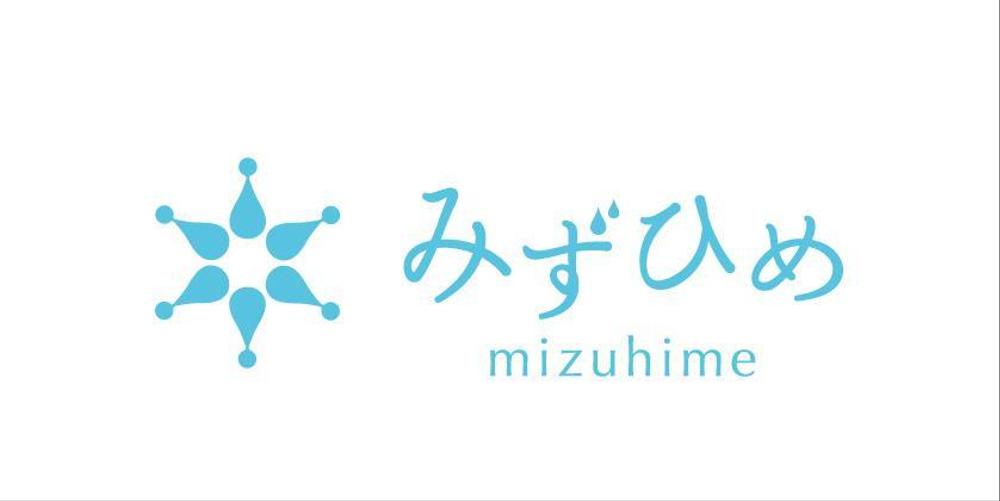 みずひめ
mizuhime